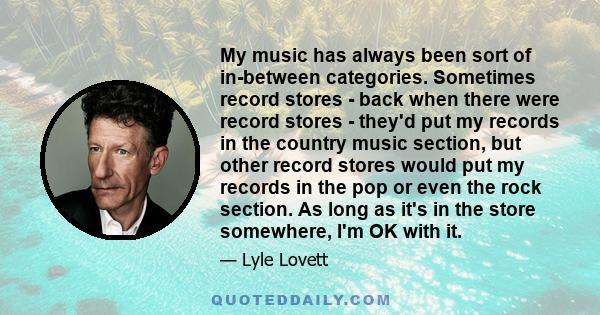 My music has always been sort of in-between categories. Sometimes record stores - back when there were record stores - they'd put my records in the country music section, but other record stores would put my records in the pop or even the rock section. As long as it's in the store somewhere, I'm OK with it.

— Lyle Lovett

QUOTEDDAILY.COM